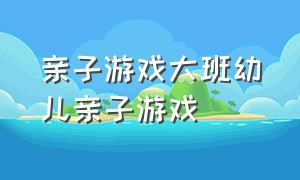 亲子游戏大班幼儿亲子游戏